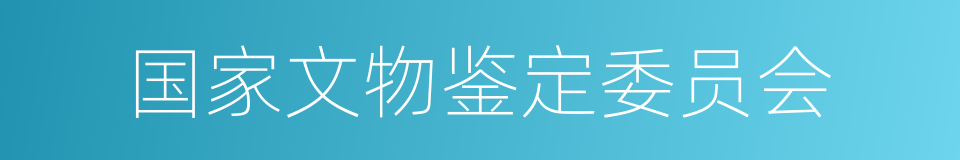 国家文物鉴定委员会